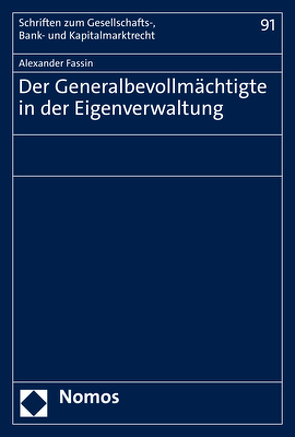 Schriften zum Gesellschafts-, Bank- und Kapitalmarktrecht

91

Alexander Fassin

Der Generalbevollmächtigte in der Eigenverwaltung

Nomos